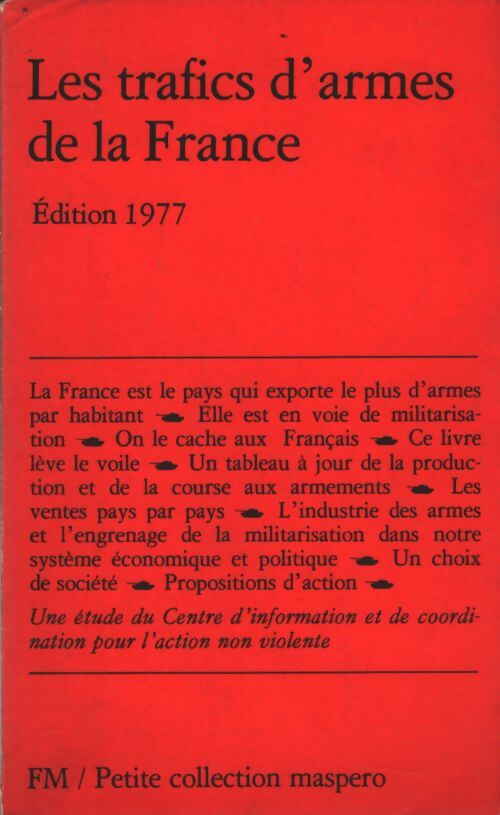 Les trafics d'armes de la France

Édition 1977

La France est le pays qui exporte le plus d'armes par habitant Elle est en voie de militarisation On le cache aux Français Ce livre lève le voile Un tableau à jour de la production et de la course aux armements Les ventes pays par pays L'industrie des armes et l'engrenage de la militarisation dans notre système économique et politique Un choix de société Propositions d'action

Une étude du Centre d'information et de coordination pour l'action non violente

FM / Petite collection maspero